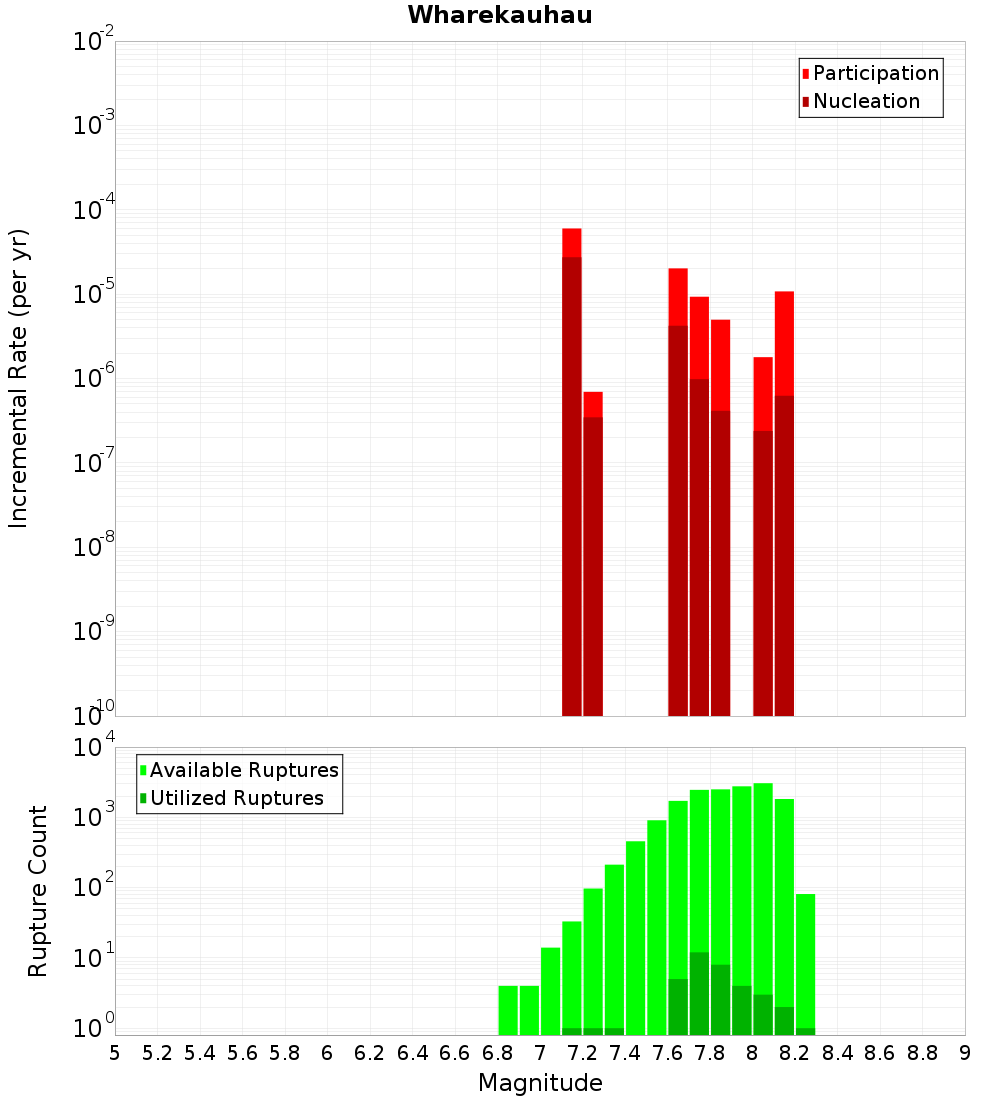 Wharekauhau

Participation
Nucleation

Incremental Rate (per yr)

$10^{-2}$
$10^{-3}$
$10^{-4}$
$10^{-5}$
$10^{-6}$
$10^{-7}$
$10^{-8}$
$10^{-9}$
$10^{-10}$

Available Ruptures
Utilized Ruptures

Rupture Count

$10^{4}$
$10^{3}$
$10^{2}$
$10^{1}$
$10^{0}$

5 5.2 5.4 5.6 5.8 6 6.2 6.4 6.6 6.8 7 7.2 7.4 7.6 7.8 8 8.2 8.4 8.6 8.8 9

Magnitude